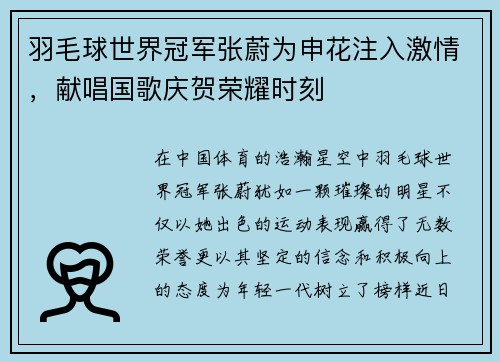 羽毛球世界冠军张蔚为申花注入激情，献唱国歌庆贺荣耀时刻

在中国体育的浩瀚星空中羽毛球世界冠军张蔚犹如一颗璀璨的明星不仅以她出色的运动表现赢得了无数荣誉更以其坚定的信念和积极向上的态度为年轻一代树立了榜样近日